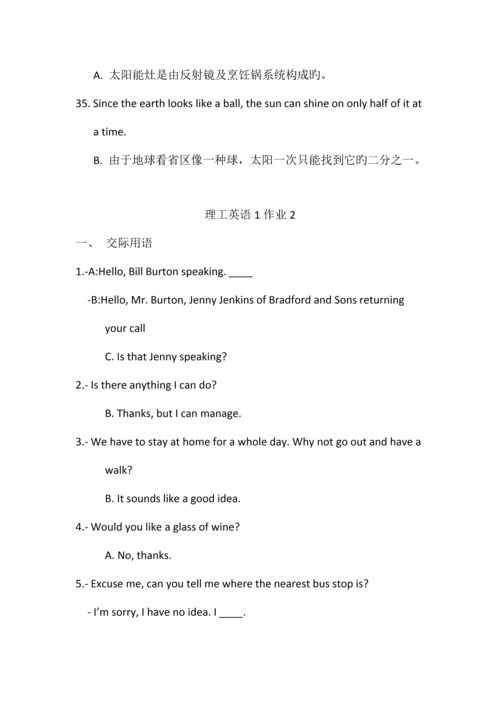 A. 太阳能灶是由反射镜及烹饪锅系统构成旳。

35. Since the earth looks like a ball, the sun can shine on only half of it at a time.

B. 由于地球看省区像一种球，太阳一次只能找到它旳二分之一。

理工英语 1 作业 2

一、 交际用语

1.-A:Hello, Bill Burton speaking. ____

-B:Hello, Mr. Burton, Jenny Jenkins of Bradford and Sons returning your call

C. Is that Jenny speaking?

2.- Is there anything I can do?

B. Thanks, but I can manage.

3.- We have to stay at home for a whole day. Why not go out and have a walk?

B. It sounds like a good idea.

4.- Would you like a glass of wine?

A. No, thanks.

5.- Excuse me, can you tell me where the nearest bus stop is?

- I'm sorry, I have no idea. I ____.